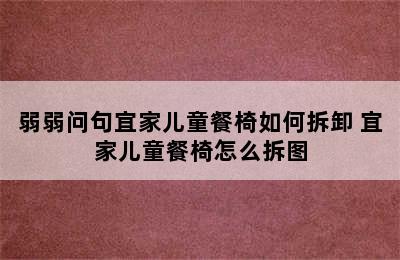 弱弱问句宜家儿童餐椅如何拆卸 宜家儿童餐椅怎么拆图